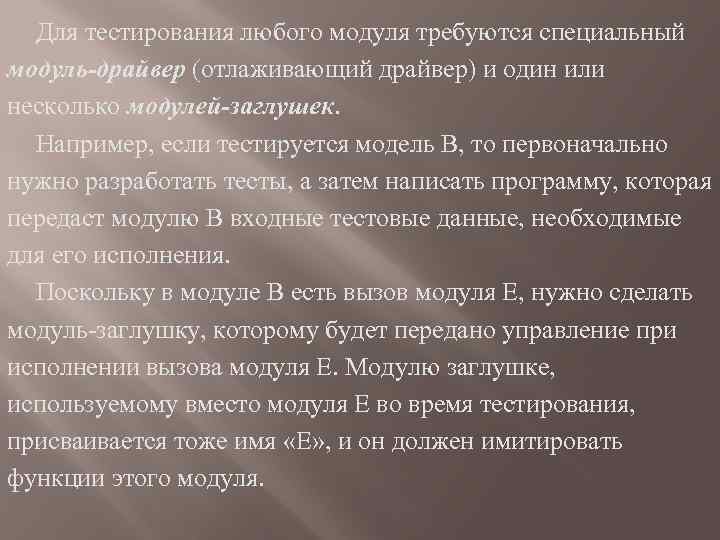 Для тестирования любого модуля требуются специальный модуль-драйвер (отлаживающий драйвер) и один или несколько модулей-заглушек.

Например, если тестируется модель В, то первоначально нужно разработать тесты, а затем написать программу, которая передаст модулю В входные тестовые данные, необходимые для его исполнения.

Поскольку в модуле В есть вызов модуля Е, нужно сделать модуль-заглушку, которому будет передано управление при исполнении вызова модуля Е. Модулю заглушке, используемому вместо модуля Е во время тестирования, присваивается тоже имя «Е», и он должен имитировать функции этого модуля.